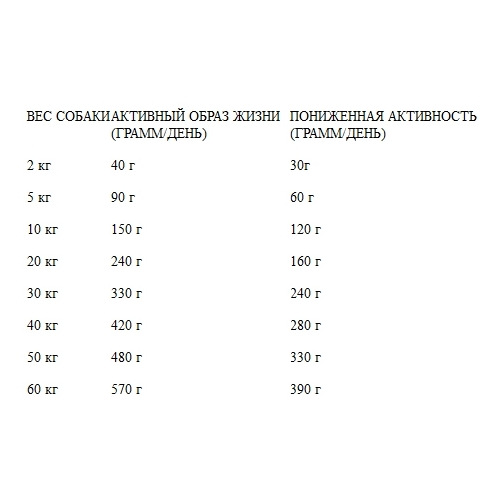 | ВЕС СОБАКИ | АКТИВНЫЙ ОБРАЗ ЖИЗНИ (ГРАММ/ДЕНЬ) | ПОНИЖЕННАЯ АКТИВНОСТЬ (ГРАММ/ДЕНЬ) |
|---|---|---|
| 2 кг | 40 г | 30г |
| 5 кг | 90 г | 60 г |
| 10 кг | 150 г | 120 г |
| 20 кг | 240 г | 160 г |
| 30 кг | 330 г | 240 г |
| 40 кг | 420 г | 280 г |
| 50 кг | 480 г | 330 г |
| 60 кг | 570 г | 390 г |